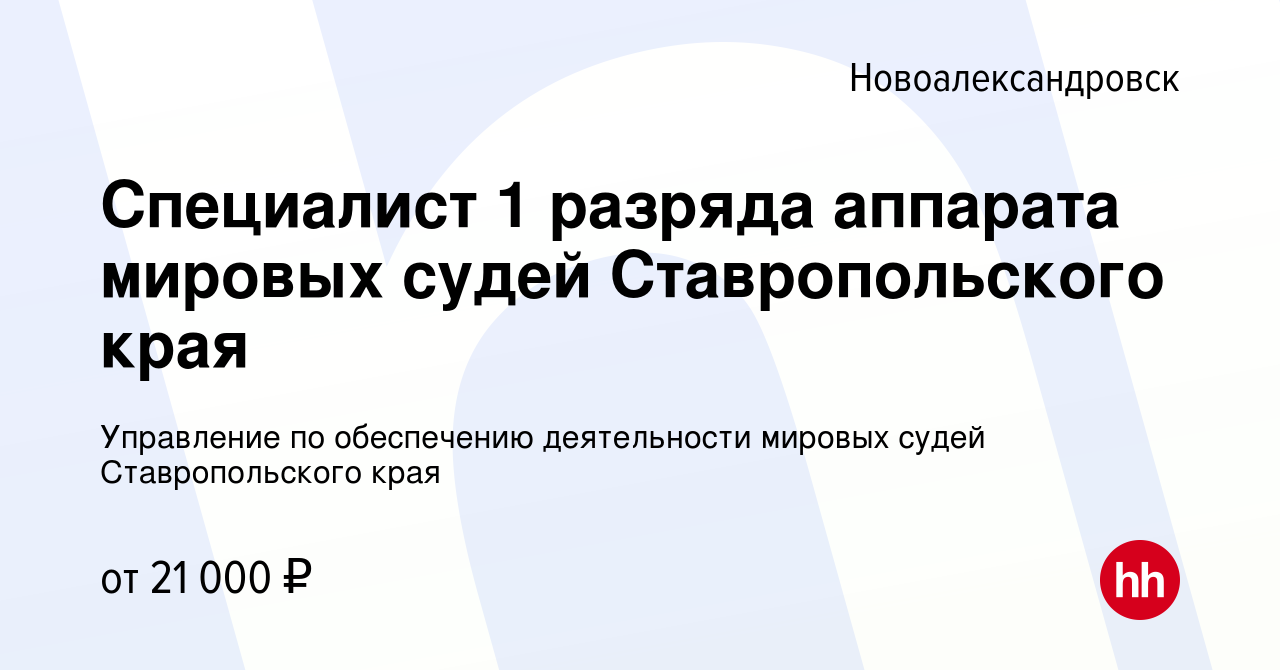 Новоалександровск

Специалист 1 разряда аппарата мировых судей Ставропольского края

Управление по обеспечению деятельности мировых судей Ставропольского края

от 21 000 ₽

hh